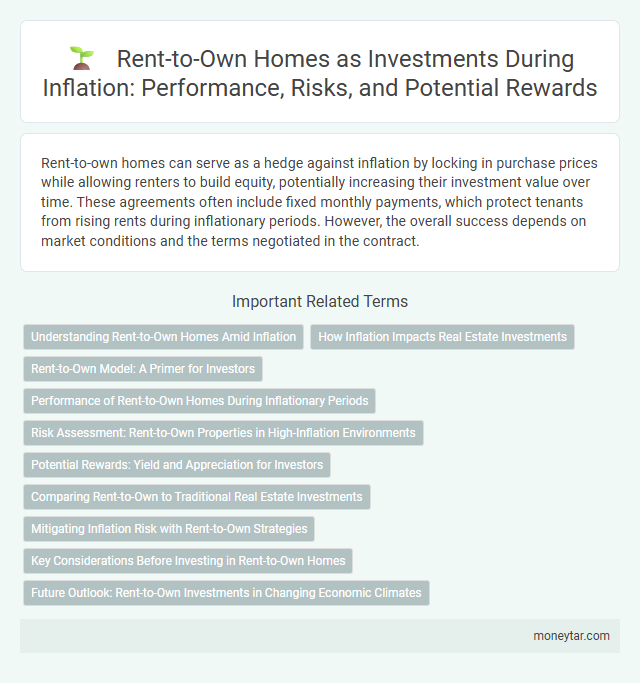 Rent-to-Own Homes as Investments During Inflation: Performance, Risks, and Potential Rewards

Rent-to-own homes can serve as a hedge against inflation by locking in purchase prices while allowing renters to build equity, potentially increasing their investment value over time. These agreements often include fixed monthly payments, which protect tenants from rising rents during inflationary periods. However, the overall success depends on market conditions and the terms negotiated in the contract.

Important Related Terms

Understanding Rent-to-Own Homes Amid Inflation

How Inflation Impacts Real Estate Investments

Rent-to-Own Model: A Primer for Investors

Performance of Rent-to-Own Homes During Inflationary Periods

Risk Assessment: Rent-to-Own Properties in High-Inflation Environments

Potential Rewards: Yield and Appreciation for Investors

Comparing Rent-to-Own to Traditional Real Estate Investments

Mitigating Inflation Risk with Rent-to-Own Strategies

Key Considerations Before Investing in Rent-to-Own Homes

Future Outlook: Rent-to-Own Investments in Changing Economic Climates

moneytar.com